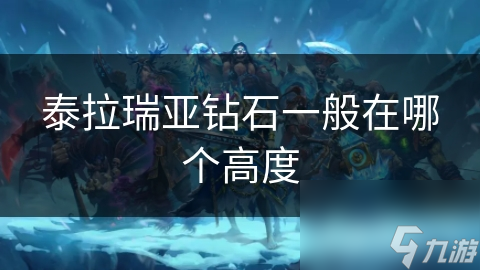 泰拉瑞亚钻石一般在哪个高度

九游